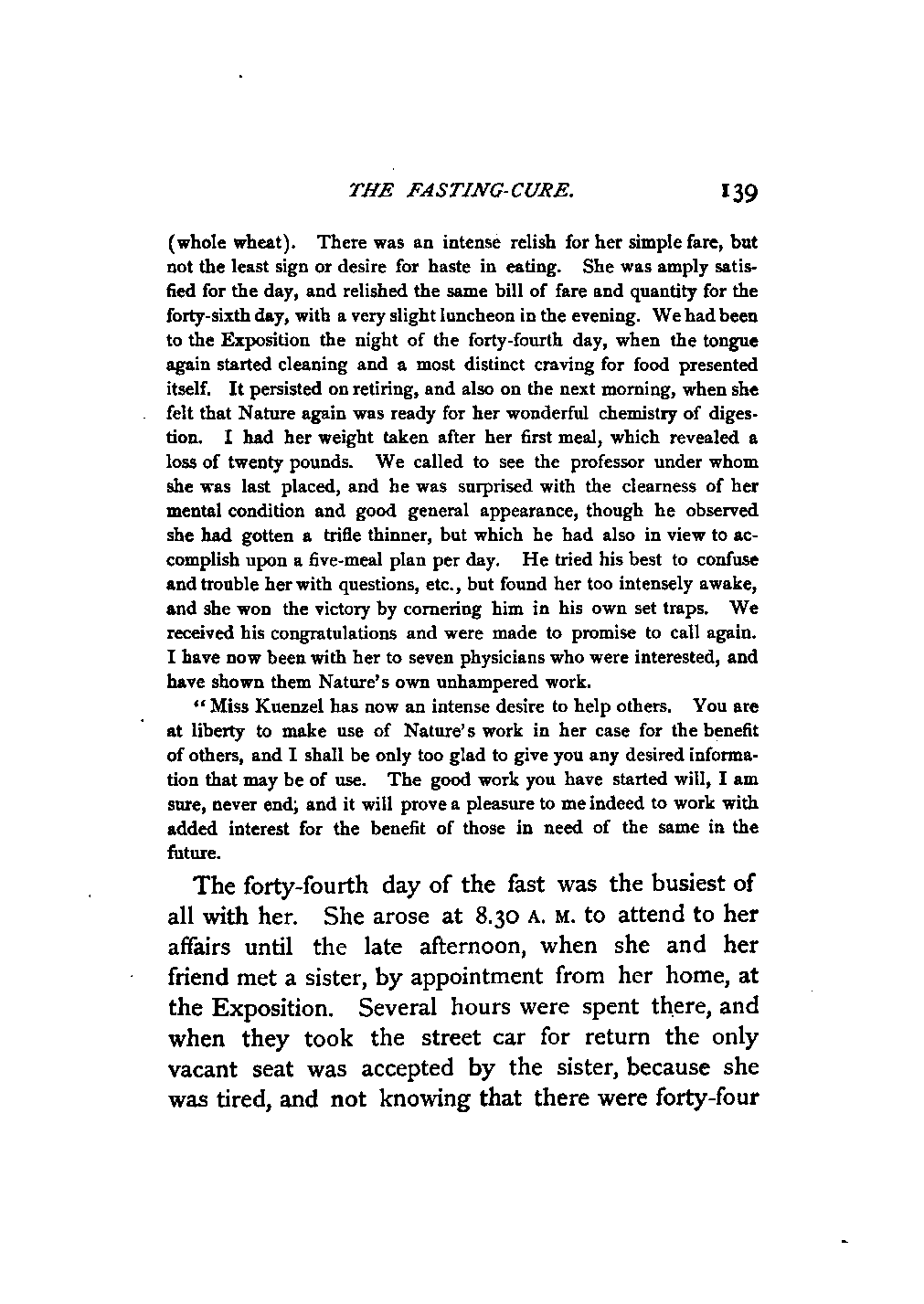 THE FASTING-CURE. 139

(whole wheat). There was an intense relish for her simple fare, but not the least sign or desire for haste in eating. She was amply satisfied for the day, and relished the same bill of fare and quantity for the forty-sixth day, with a very slight luncheon in the evening. We had been to the Exposition the night of the forty-fourth day, when the tongue again started cleaning and a most distinct craving for food presented itself. It persisted on retiring, and also on the next morning, when she felt that Nature again was ready for her wonderful chemistry of digestion. I had her weight taken after her first meal, which revealed a loss of twenty pounds. We called to see the professor under whom she was last placed, and he was surprised with the clearness of her mental condition and good general appearance, though he observed she had gotten a trifle thinner, but which he had also in view to accomplish upon a five-meal plan per day. He tried his best to confuse and trouble her with questions, etc., but found her too intensely awake, and she won the victory by cornering him in his own set traps. We received his congratulations and were made to promise to call again. I have now been with her to seven physicians who were interested, and have shown them Nature's own unhampered work.

"Miss Kuenzel has now an intense desire to help others. You are at liberty to make use of Nature's work in her case for the benefit of others, and I shall be only too glad to give you any desired information that may be of use. The good work you have started will, I am sure, never end; and it will prove a pleasure to me indeed to work with added interest for the benefit of those in need of the same in the future.

The forty-fourth day of the fast was the busiest of all with her. She arose at 8.30 A. M. to attend to her affairs until the late afternoon, when she and her friend met a sister, by appointment from her home, at the Exposition. Several hours were spent there, and when they took the street car for return the only vacant seat was accepted by the sister, because she was tired, and not knowing that there were forty-four